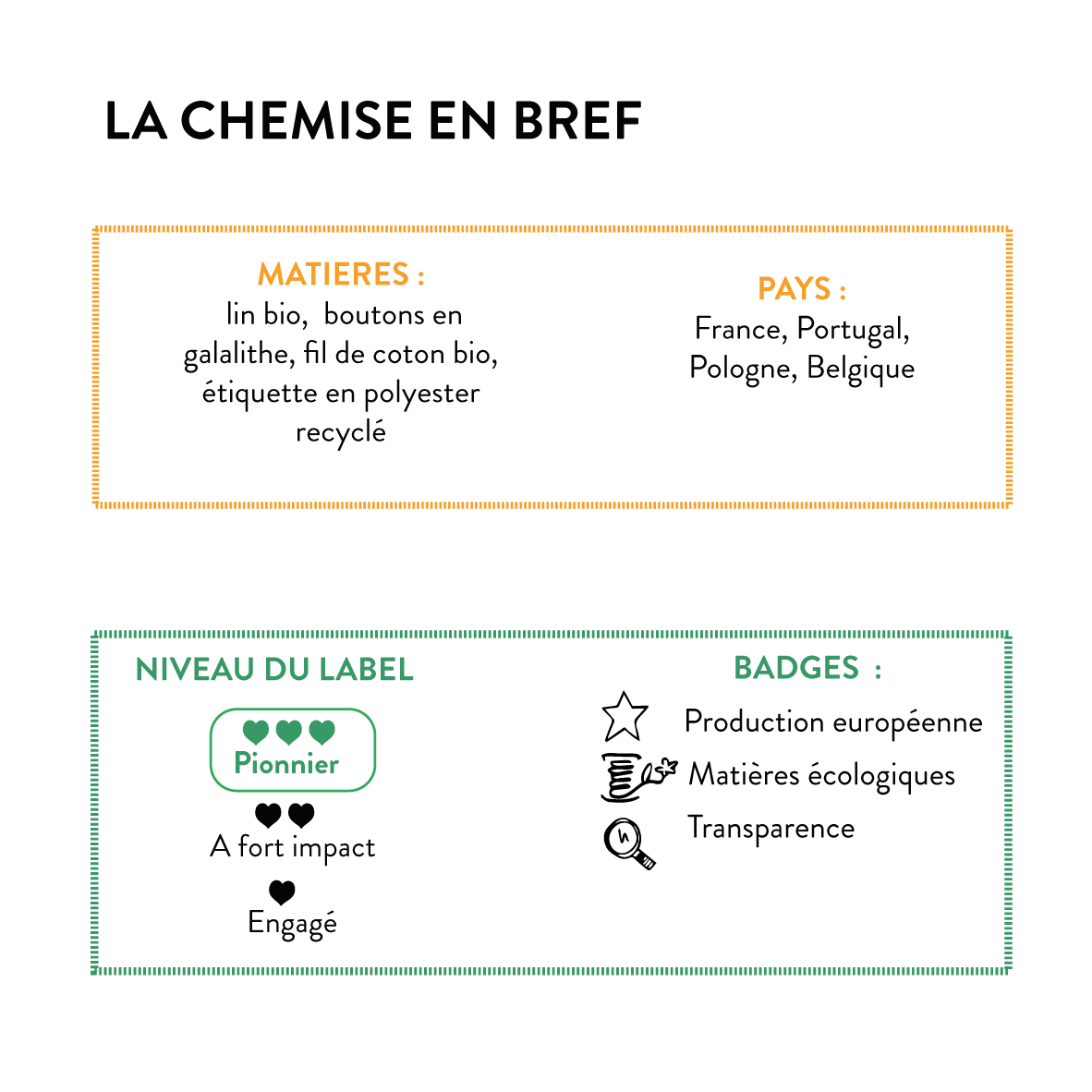 LA CHEMISE EN BREF

MATIERES :
lin bio, boutons en galalithe, fil de coton bio, étiquette en polyester recyclé

PAYS :
France, Portugal, Pologne, Belgique

NIVEAU DU LABEL

Pionnier

A fort impact

Engagé

BADGES :

Production européenne

Matières écologiques

Transparence